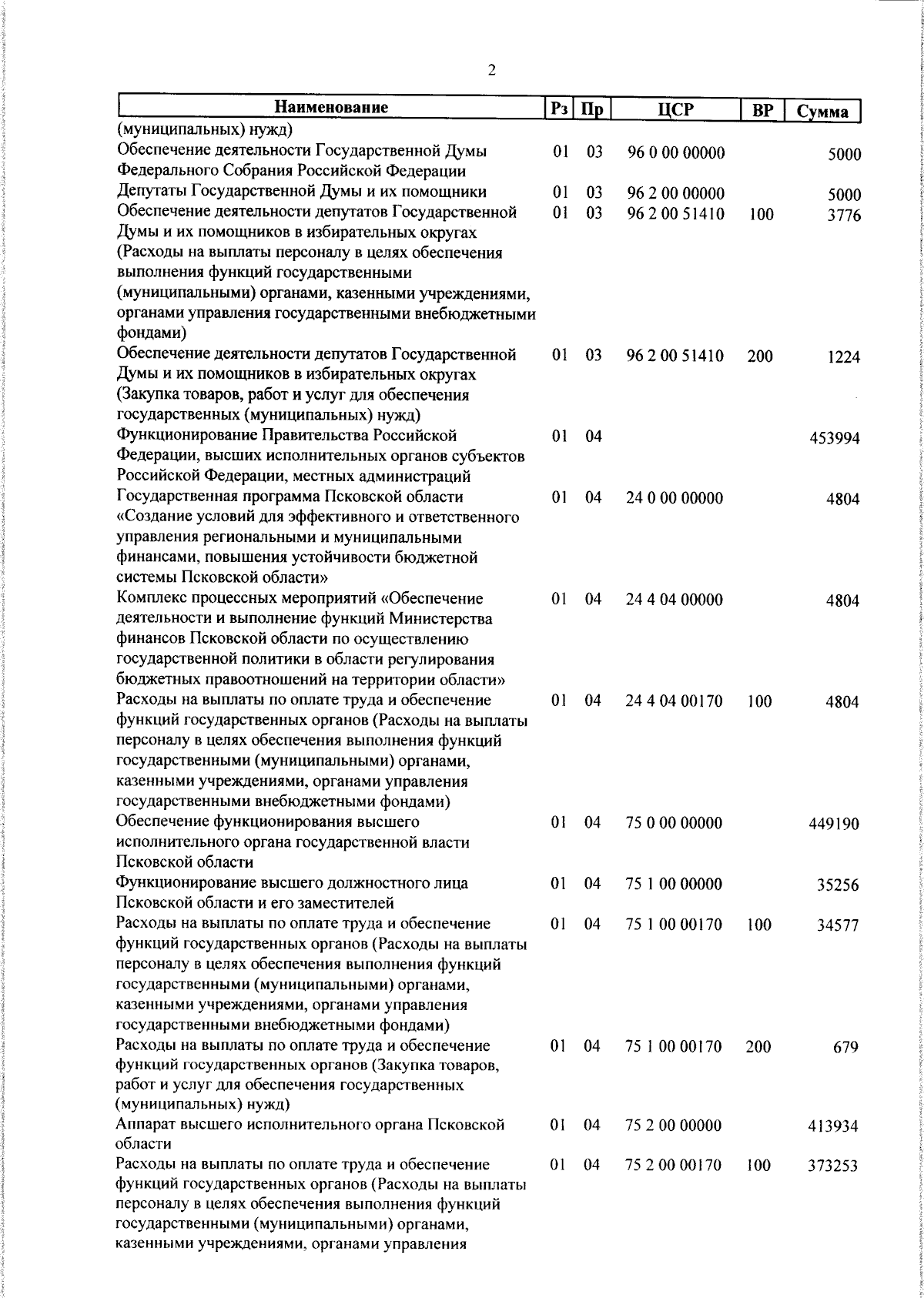 2

| Наименование | Рз | Пр | ЦСР | ВР | Сумма |
|---|---|---|---|---|---|
| (муниципальных) нужд) | | | | | |
| Обеспечение деятельности Государственной Думы Федерального Собрания Российской Федерации | 01 | 03 | 96 0 00 00000 | | 5000 |
| Депутаты Государственной Думы и их помощники | 01 | 03 | 96 2 00 00000 | | 5000 |
| Обеспечение деятельности депутатов Государственной Думы и их помощников в избирательных округах (Расходы на выплаты персоналу в целях обеспечения выполнения функций государственными (муниципальными) органами, казенными учреждениями, органами управления государственными внебюджетными фондами) | 01 | 03 | 96 2 00 51410 | 100 | 3776 |
| Обеспечение деятельности депутатов Государственной Думы и их помощников в избирательных округах (Закупка товаров, работ и услуг для обеспечения государственных (муниципальных) нужд) | 01 | 03 | 96 2 00 51410 | 200 | 1224 |
| Функционирование Правительства Российской Федерации, высших исполнительных органов субъектов Российской Федерации, местных администраций | 01 | 04 | | | 453994 |
| Государственная программа Псковской области «Создание условий для эффективного и ответственного управления региональными и муниципальными финансами, повышения устойчивости бюджетной системы Псковской области» | 01 | 04 | 24 0 00 00000 | | 4804 |
| Комплекс процессных мероприятий «Обеспечение деятельности и выполнение функций Министерства финансов Псковской области по осуществлению государственной политики в области регулирования бюджетных правоотношений на территории области» | 01 | 04 | 24 4 04 00000 | | 4804 |
| Расходы на выплаты по оплате труда и обеспечение функций государственных органов (Расходы на выплаты персоналу в целях обеспечения выполнения функций государственными (муниципальными) органами, казенными учреждениями, органами управления государственными внебюджетными фондами) | 01 | 04 | 24 4 04 00170 | 100 | 4804 |
| Обеспечение функционирования высшего исполнительного органа государственной власти Псковской области | 01 | 04 | 75 0 00 00000 | | 449190 |
| Функционирование высшего должностного лица Псковской области и его заместителей | 01 | 04 | 75 1 00 00000 | | 35256 |
| Расходы на выплаты по оплате труда и обеспечение функций государственных органов (Расходы на выплаты персоналу в целях обеспечения выполнения функций государственными (муниципальными) органами, казенными учреждениями, органами управления государственными внебюджетными фондами) | 01 | 04 | 75 1 00 00170 | 100 | 34577 |
| Расходы на выплаты по оплате труда и обеспечение функций государственных органов (Закупка товаров, работ и услуг для обеспечения государственных (муниципальных) нужд) | 01 | 04 | 75 1 00 00170 | 200 | 679 |
| Аппарат высшего исполнительного органа Псковской области | 01 | 04 | 75 2 00 00000 | | 413934 |
| Расходы на выплаты по оплате труда и обеспечение функций государственных органов (Расходы на выплаты персоналу в целях обеспечения выполнения функций государственными (муниципальными) органами, казенными учреждениями, органами управления | 01 | 04 | 75 2 00 00170 | 100 | 373253 |